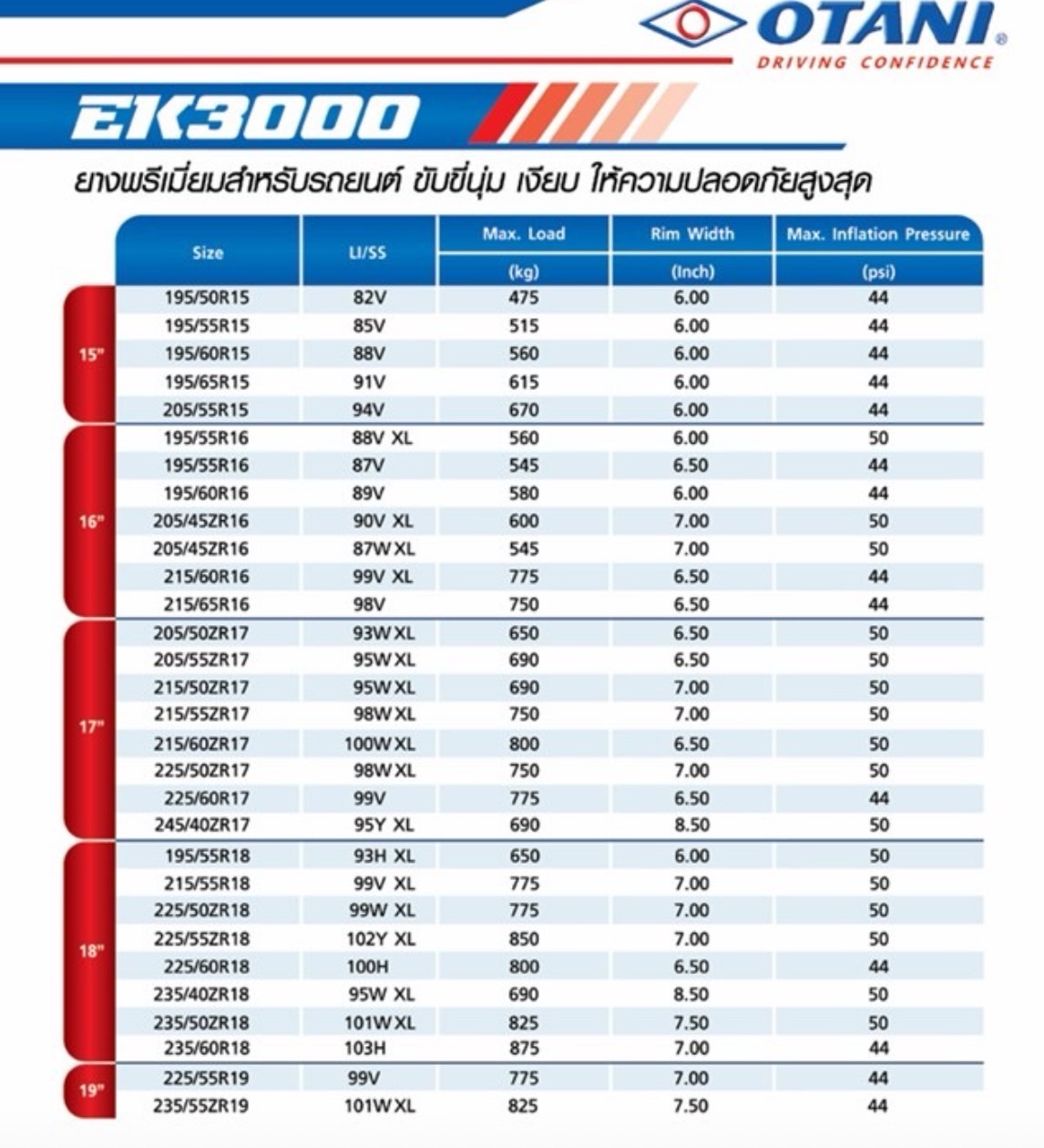 OTANI®
DRIVING CONFIDENCE

EK3000

ยางพรีเมี่ยมสำหรับรถยนต์ ขับขี่นุ่ม เงียบ ให้ความปลอดภัยสูงสุด

| | Size | LI/SS | Max. Load (kg) | Rim Width (Inch) | Max. Inflation Pressure (psi) |
|---|---|---|---|---|---|
| 15" | 195/50R15 | 82V | 475 | 6.00 | 44 |
| | 195/55R15 | 85V | 515 | 6.00 | 44 |
| | 195/60R15 | 88V | 560 | 6.00 | 44 |
| | 195/65R15 | 91V | 615 | 6.00 | 44 |
| | 205/55R15 | 94V | 670 | 6.00 | 44 |
| 16" | 195/55R16 | 88V XL | 560 | 6.00 | 50 |
| | 195/55R16 | 87V | 545 | 6.50 | 44 |
| | 195/60R16 | 89V | 580 | 6.00 | 44 |
| | 205/45ZR16 | 90V XL | 600 | 7.00 | 50 |
| | 205/45ZR16 | 87W XL | 545 | 7.00 | 50 |
| | 215/60R16 | 99V XL | 775 | 6.50 | 44 |
| | 215/65R16 | 98V | 750 | 6.50 | 44 |
| 17" | 205/50ZR17 | 93W XL | 650 | 6.50 | 50 |
| | 205/55ZR17 | 95W XL | 690 | 6.50 | 50 |
| | 215/50ZR17 | 95W XL | 690 | 7.00 | 50 |
| | 215/55ZR17 | 98W XL | 750 | 7.00 | 50 |
| | 215/60ZR17 | 100W XL | 800 | 6.50 | 50 |
| | 225/50ZR17 | 98W XL | 750 | 7.00 | 50 |
| | 225/60R17 | 99V | 775 | 6.50 | 44 |
| | 245/40ZR17 | 95Y XL | 690 | 8.50 | 50 |
| 18" | 195/55R18 | 93H XL | 650 | 6.00 | 50 |
| | 215/55R18 | 99V XL | 775 | 7.00 | 50 |
| | 225/50ZR18 | 99W XL | 775 | 7.00 | 50 |
| | 225/55ZR18 | 102Y XL | 850 | 7.00 | 50 |
| | 225/60R18 | 100H | 800 | 6.50 | 44 |
| | 235/40ZR18 | 95W XL | 690 | 8.50 | 50 |
| | 235/50ZR18 | 101W XL | 825 | 7.50 | 50 |
| | 235/60R18 | 103H | 875 | 7.00 | 44 |
| 19" | 225/55R19 | 99V | 775 | 7.00 | 44 |
| | 235/55ZR19 | 101W XL | 825 | 7.50 | 44 |